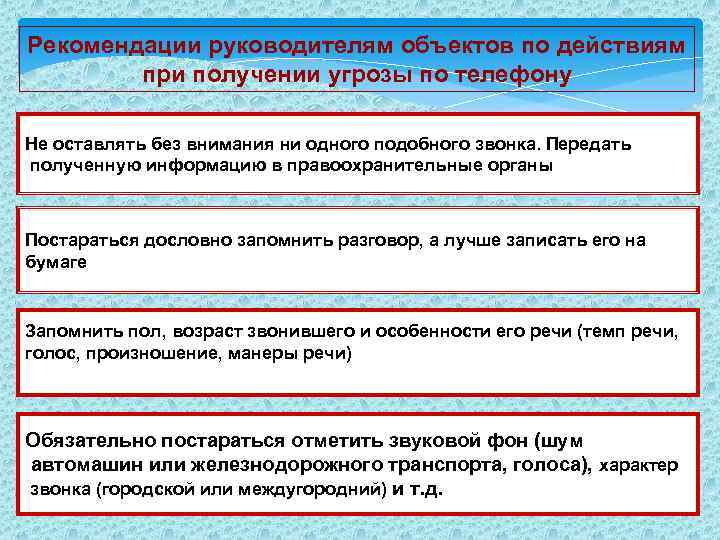 Рекомендации руководителям объектов по действиям при получении угрозы по телефону

Не оставлять без внимания ни одного подобного звонка. Передать полученную информацию в правоохранительные органы

Постараться дословно запомнить разговор, а лучше записать его на бумаге

Запомнить пол, возраст звонившего и особенности его речи (темп речи, голос, произношение, манеры речи)

Обязательно постараться отметить звуковой фон (шум автомашин или железнодорожного транспорта, голоса), характер звонка (городской или междугородний) и т.д.